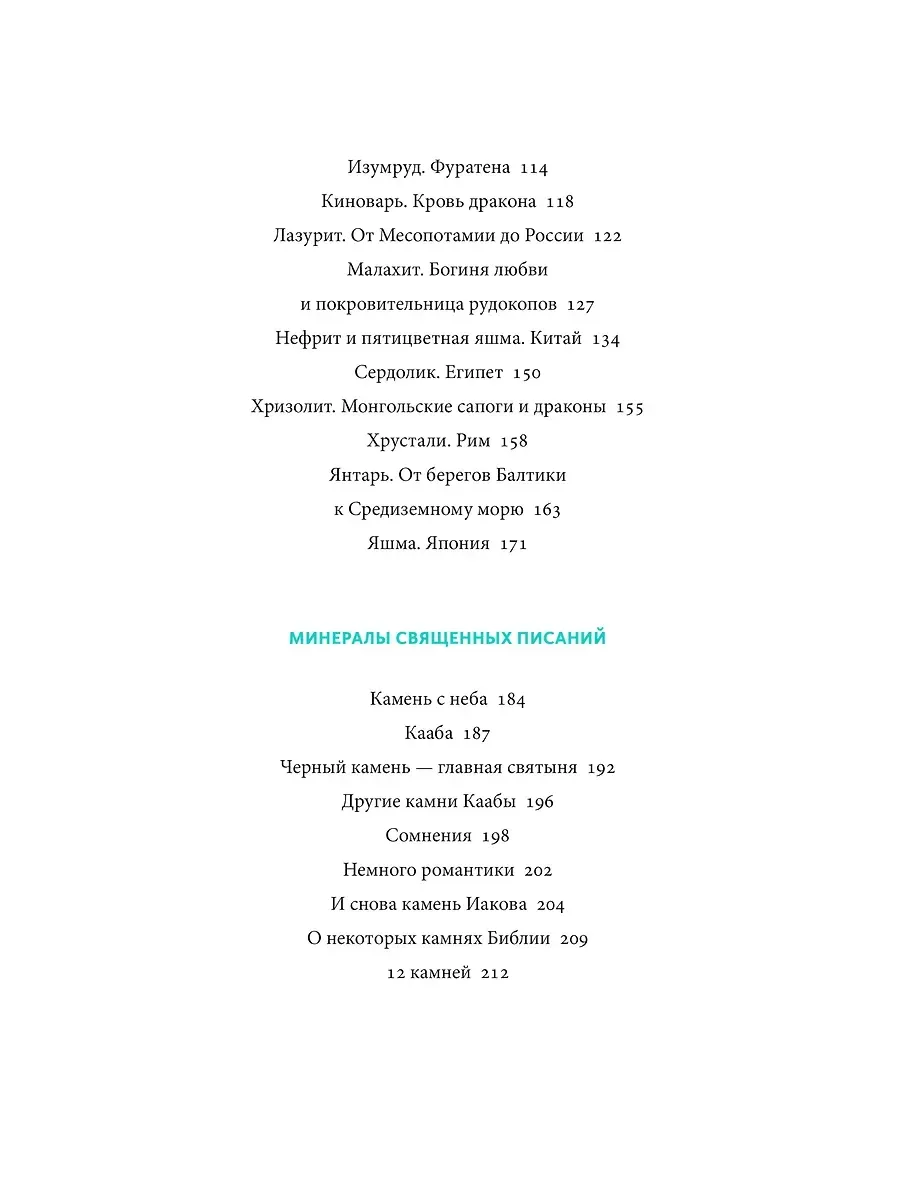 Изумруд. Фуратена 114
Киноварь. Кровь дракона 118
Лазурит. От Месопотамии до России 122
Малахит. Богиня любви
и покровительница рудокопов 127
Нефрит и пятицветная яшма. Китай 134
Сердолик. Египет 150
Хризолит. Монгольские сапоги и драконы 155
Хрустали. Рим 158
Янтарь. От берегов Балтики
к Средиземному морю 163
Яшма. Япония 171

МИНЕРАЛЫ СВЯЩЕННЫХ ПИСАНИЙ

Камень с неба 184
Кааба 187
Черный камень — главная святыня 192
Другие камни Каабы 196
Сомнения 198
Немного романтики 202
И снова камень Иакова 204
О некоторых камнях Библии 209
12 камней 212